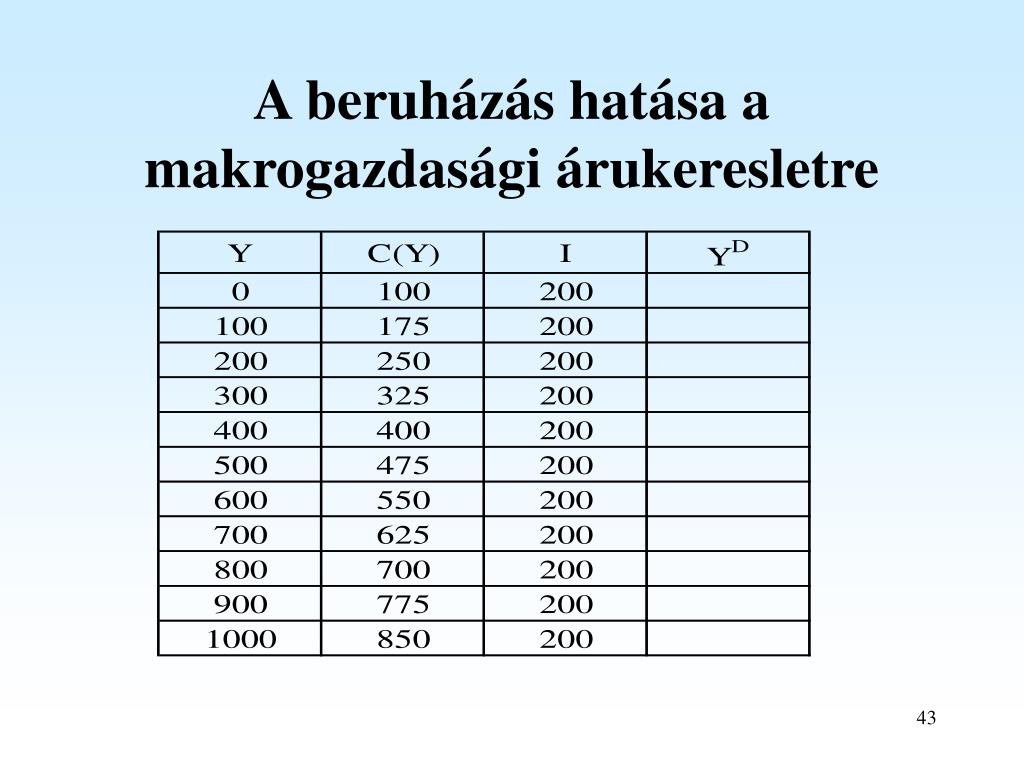 A beruházás hatása a makrogazdasági árukeresletre

| Y | C(Y) | I | $Y^D$ |
|---|---|---|---|
| 0 | 100 | 200 | |
| 100 | 175 | 200 | |
| 200 | 250 | 200 | |
| 300 | 325 | 200 | |
| 400 | 400 | 200 | |
| 500 | 475 | 200 | |
| 600 | 550 | 200 | |
| 700 | 625 | 200 | |
| 800 | 700 | 200 | |
| 900 | 775 | 200 | |
| 1000 | 850 | 200 | |

43